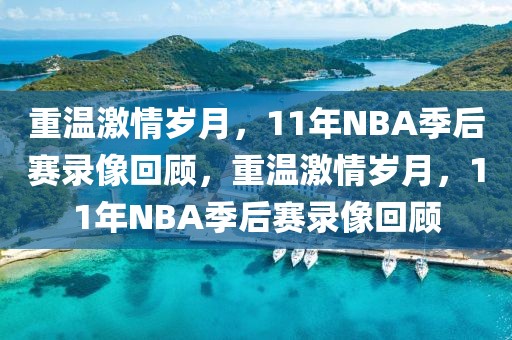 重温激情岁月，11年NBA季后赛录像回顾，重温激情岁月，11年NBA季后赛录像回顾